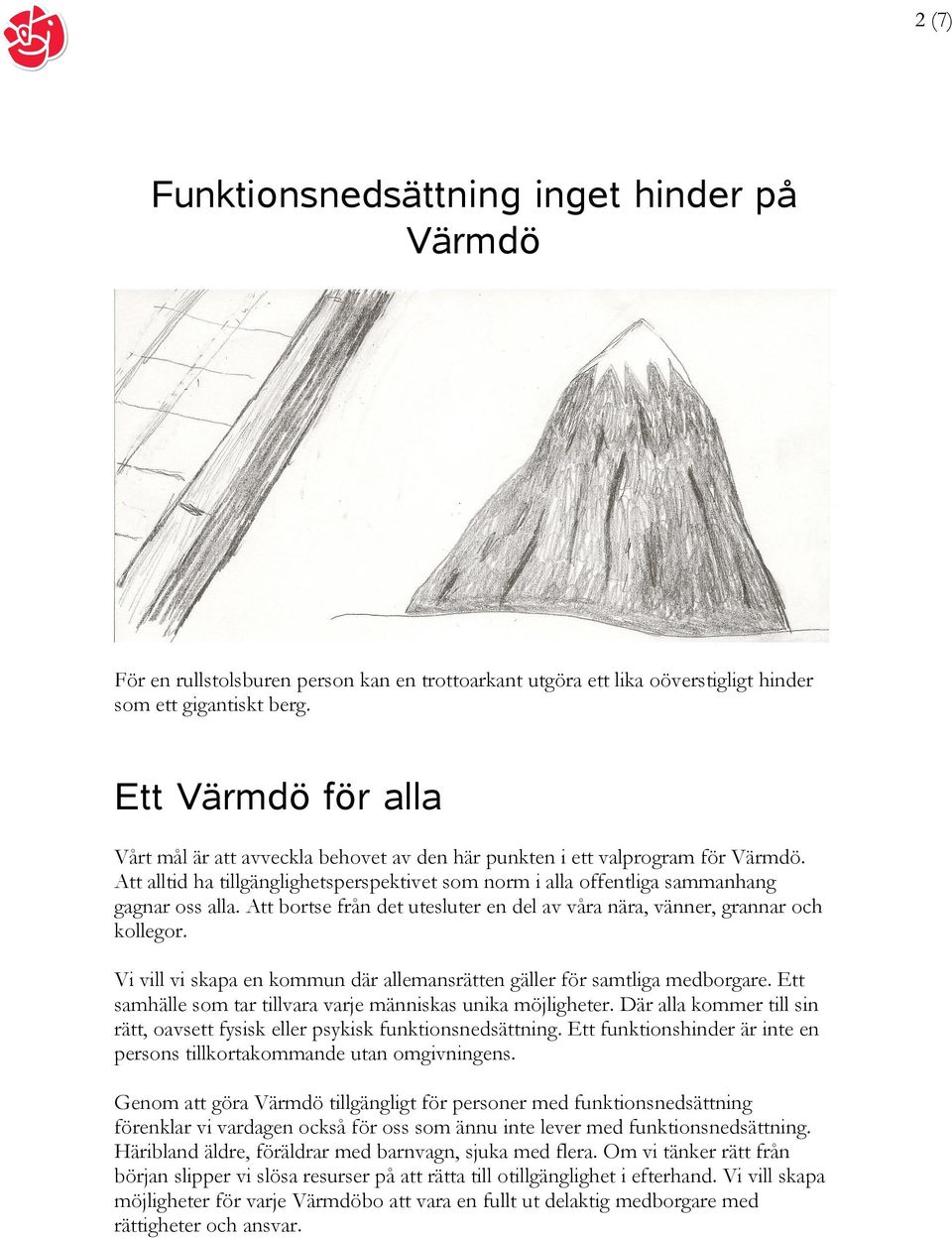 2 (7)

Funktionsnedsättning inget hinder på Värmdö

För en rullstolsburen person kan en trottoarkant utgöra ett lika oöverstigligt hinder som ett gigantiskt berg.

Ett Värmdö för alla

Vårt mål är att avveckla behovet av den här punkten i ett valprogram för Värmdö. Att alltid ha tillgänglighetsperspektivet som norm i alla offentliga sammanhang gagnar oss alla. Att bortse från det utesluter en del av våra nära, vänner, grannar och kollegor.

Vi vill vi skapa en kommun där allemansrätten gäller för samtliga medborgare. Ett samhälle som tar tillvara varje människas unika möjligheter. Där alla kommer till sin rätt, oavsett fysisk eller psykisk funktionsnedsättning. Ett funktionshinder är inte en persons tillkortakommande utan omgivningens.

Genom att göra Värmdö tillgängligt för personer med funktionsnedsättning förenklar vi vardagen också för oss som ännu inte lever med funktionsnedsättning. Häribland äldre, föräldrar med barnvagn, sjuka med flera. Om vi tänker rätt från början slipper vi slösa resurser på att rätta till otillgänglighet i efterhand. Vi vill skapa möjligheter för varje Värmdöbo att vara en fullt ut delaktig medborgare med rättigheter och ansvar.